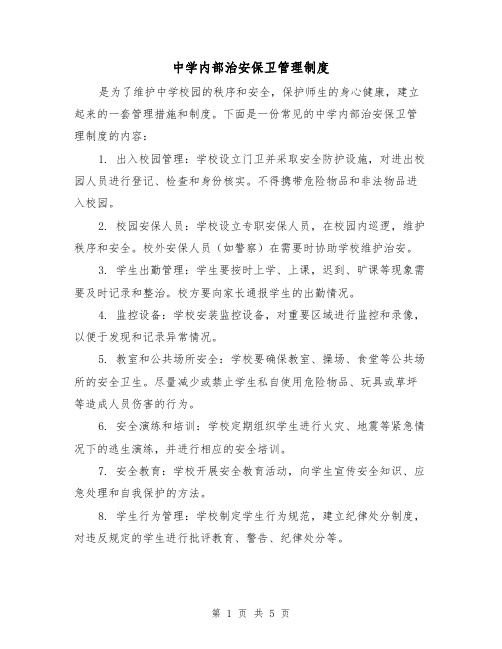 中学内部治安保卫管理制度

是为了维护中学校园的秩序和安全，保护师生的身心健康，建立起来的一套管理措施和制度。下面是一份常见的中学内部治安保卫管理制度的内容：

1. 出入校园管理：学校设立门卫并采取安全防护设施，对进出校园人员进行登记、检查和身份核实。不得携带危险物品和非法物品进入校园。

2. 校园安保人员：学校设立专职安保人员，在校园内巡逻，维护秩序和安全。校外安保人员（如警察）在需要时协助学校维护治安。

3. 学生出勤管理：学生要按时上学、上课，迟到、旷课等现象需要及时记录和整治。校方要向家长通报学生的出勤情况。

4. 监控设备：学校安装监控设备，对重要区域进行监控和录像，以便于发现和记录异常情况。

5. 教室和公共场所安全：学校要确保教室、操场、食堂等公共场所的安全卫生。尽量减少或禁止学生私自使用危险物品、玩具或草坪等造成人员伤害的行为。

6. 安全演练和培训：学校定期组织学生进行火灾、地震等紧急情况下的逃生演练，并进行相应的安全培训。

7. 安全教育：学校开展安全教育活动，向学生宣传安全知识、应急处理和自我保护的方法。

8. 学生行为管理：学校制定学生行为规范，建立纪律处分制度，对违反规定的学生进行批评教育、警告、纪律处分等。

第 1 页 共 5 页